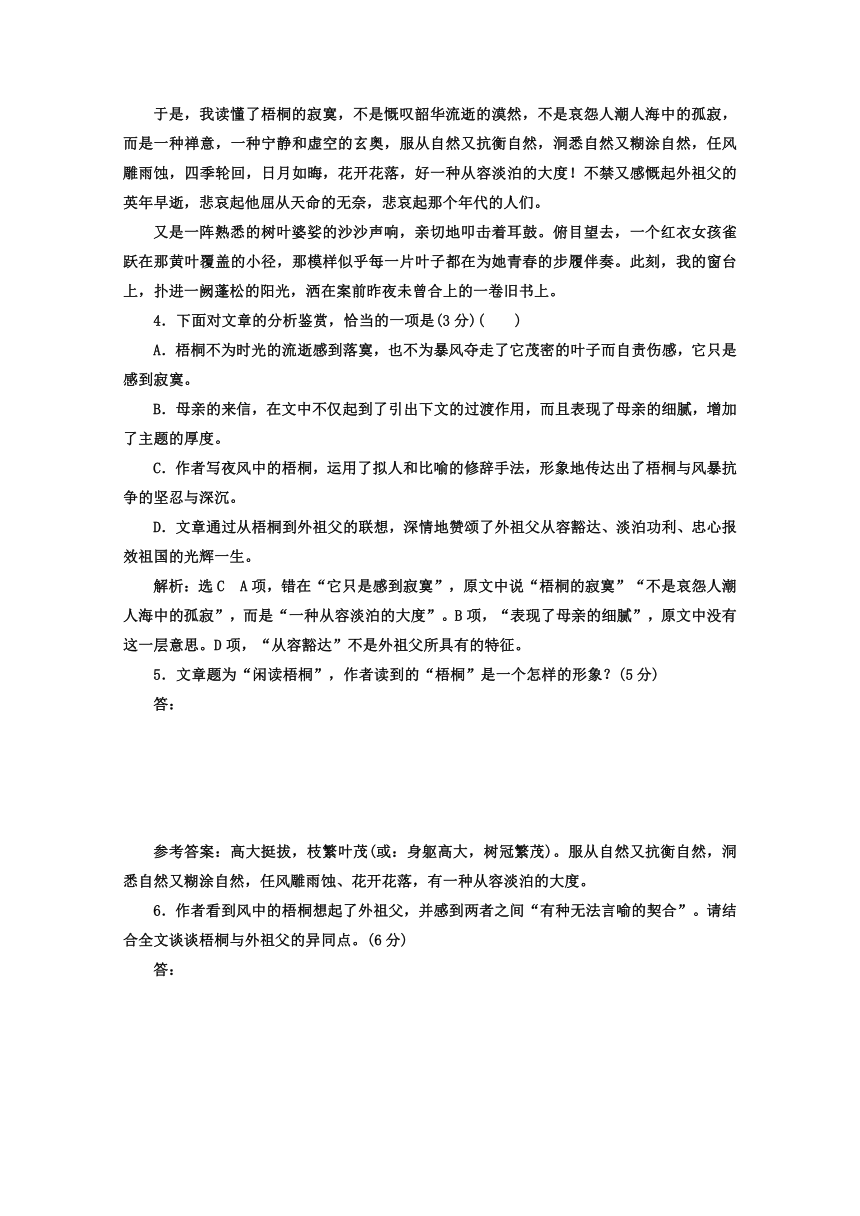 于是，我读懂了梧桐的寂寞，不是慨叹韶华流逝的漠然，不是哀怨人潮人海中的孤寂，而是一种禅意，一种宁静和虚空的玄奥，服从自然又抗衡自然，洞悉自然又糊涂自然，任风雕雨蚀，四季轮回，日月如晦，花开花落，好一种从容淡泊的大度！不禁又感慨起外祖父的英年早逝，悲哀起他屈从天命的无奈，悲哀起那个年代的人们。

又是一阵熟悉的树叶婆娑的沙沙声响，亲切地叩击着耳鼓。俯目望去，一个红衣女孩雀跃在那黄叶覆盖的小径，那模样似乎每一片叶子都在为她青春的步履伴奏。此刻，我的窗台上，扑进一阙蓬松的阳光，洒在案前昨夜未曾合上的一卷旧书上。

4．下面对文章的分析鉴赏，恰当的一项是(3分)(　　)

A．梧桐不为时光的流逝感到落寞，也不为暴风夺走了它茂密的叶子而自责伤感，它只是感到寂寞。

B．母亲的来信，在文中不仅起到了引出下文的过渡作用，而且表现了母亲的细腻，增加了主题的厚度。

C．作者写夜风中的梧桐，运用了拟人和比喻的修辞手法，形象地传达出了梧桐与风暴抗争的坚忍与深沉。

D．文章通过从梧桐到外祖父的联想，深情地赞颂了外祖父从容豁达、淡泊功利、忠心报效祖国的光辉一生。

解析：选C　A项，错在“它只是感到寂寞”，原文中说“梧桐的寂寞”“不是哀怨人潮人海中的孤寂”，而是“一种从容淡泊的大度”。B项，“表现了母亲的细腻”，原文中没有这一层意思。D项，“从容豁达”不是外祖父所具有的特征。

5．文章题为“闲读梧桐”，作者读到的“梧桐”是一个怎样的形象？(5分)

答：

参考答案：高大挺拔，枝繁叶茂(或：身躯高大，树冠繁茂)。服从自然又抗衡自然，洞悉自然又糊涂自然，任风雕雨蚀、花开花落，有一种从容淡泊的大度。

6．作者看到风中的梧桐想起了外祖父，并感到两者之间“有种无法言喻的契合”。请结合全文谈谈梧桐与外祖父的异同点。(6分)

答：